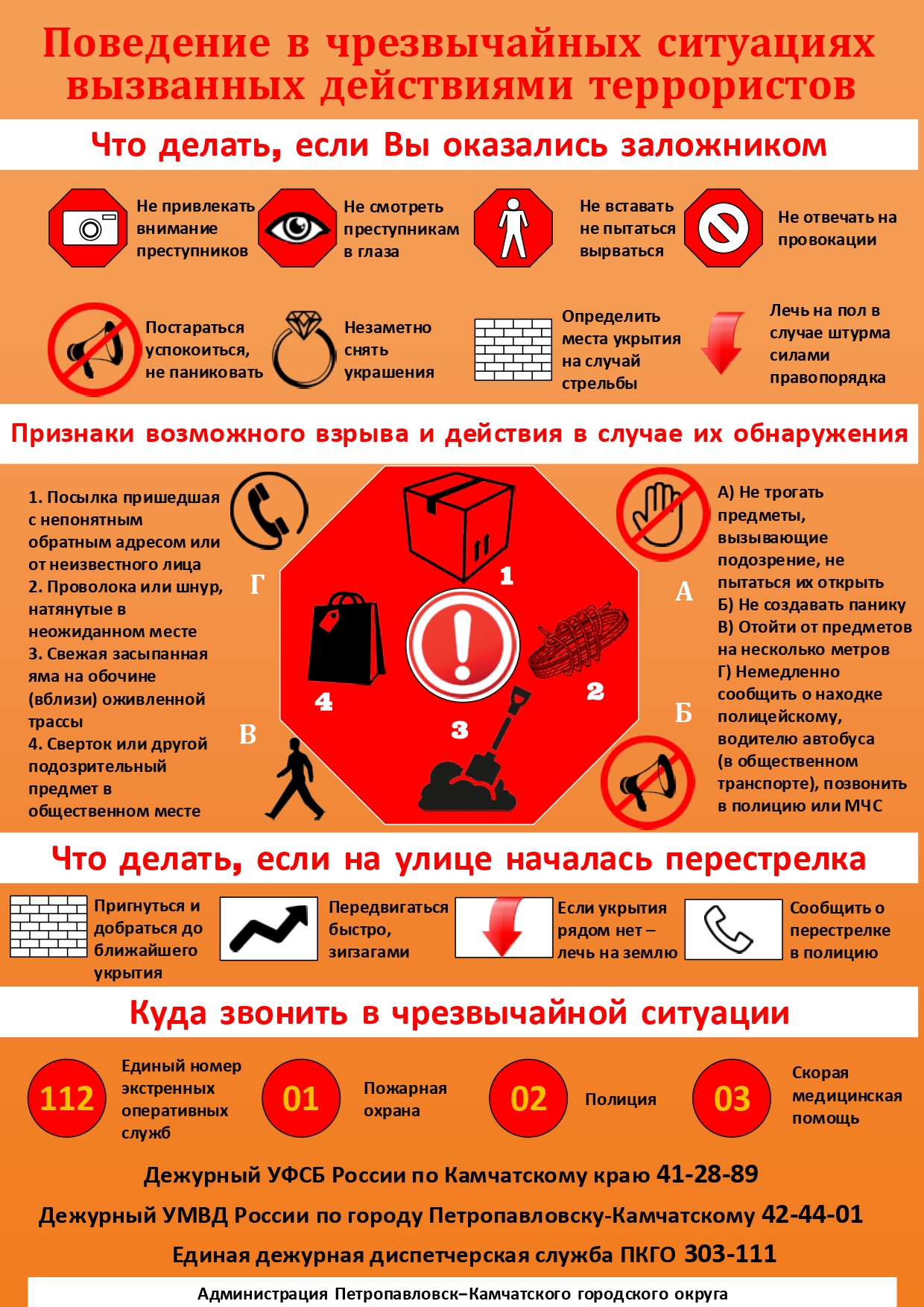 Поведение в чрезвычайных ситуациях вызванных действиями террористов

Что делать, если Вы оказались заложником

Не привлекать внимание преступников

Не смотреть преступникам в глаза

Не вставать не пытаться вырваться

Не отвечать на провокации

Постараться успокоиться, не паниковать

Незаметно снять украшения

Определить места укрытия на случай стрельбы

Лечь на пол в случае штурма силами правопорядка

Признаки возможного взрыва и действия в случае их обнаружения

1. Посылка пришедшая с непонятным обратным адресом или от неизвестного лица
2. Проволока или шнур, натянутые в неожиданном месте
3. Свежая засыпанная яма на обочине (вблизи) оживленной трассы
4. Сверток или другой подозрительный предмет в общественном месте

Г

В

1

2

3

4

А

Б

А) Не трогать предметы, вызывающие подозрение, не пытаться их открыть
Б) Не создавать панику
В) Отойти от предметов на несколько метров
Г) Немедленно сообщить о находке полицейскому, водителю автобуса (в общественном транспорте), позвонить в полицию или МЧС

Что делать, если на улице началась перестрелка

Пригнуться и добраться до ближайшего укрытия

Передвигаться быстро, зигзагами

Если укрытия рядом нет – лечь на землю

Сообщить о перестрелке в полицию

Куда звонить в чрезвычайной ситуации

112 Единый номер экстренных оперативных служб

01 Пожарная охрана

02 Полиция

03 Скорая медицинская помощь

Дежурный УФСБ России по Камчатскому краю 41-28-89

Дежурный УМВД России по городу Петропавловску-Камчатскому 42-44-01

Единая дежурная диспетчерская служба ПКГО 303-111

Администрация Петропавловск–Камчатского городского округа